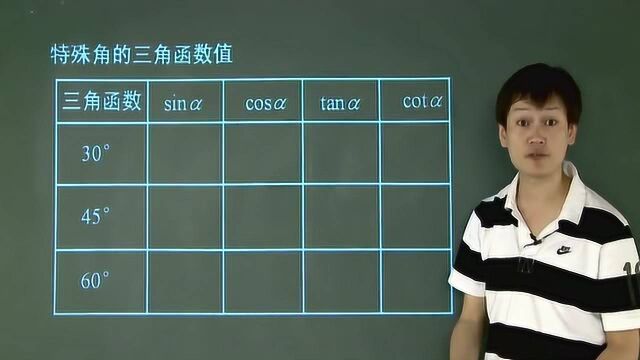 特殊角的三角函数值

| 三角函数 | $\sin\alpha$ | $\cos\alpha$ | $\tan\alpha$ | $\cot\alpha$ |
|---|---|---|---|---|
| $30^\circ$ | | | | |
| $45^\circ$ | | | | |
| $60^\circ$ | | | | |